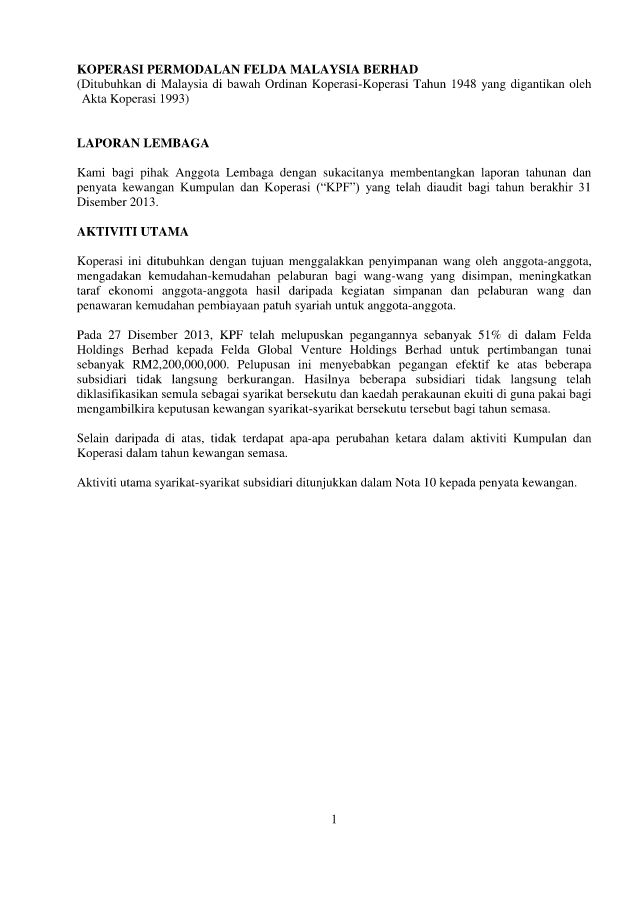 KOPERASI PERMODALAN FELDA MALAYSIA BERHAD
(Ditubuhkan di Malaysia di bawah Ordinan Koperasi-Koperasi Tahun 1948 yang digantikan oleh Akta Koperasi 1993)

LAPORAN LEMBAGA

Kami bagi pihak Anggota Lembaga dengan sukacitanya membentangkan laporan tahunan dan penyata kewangan Kumpulan dan Koperasi ("KPF") yang telah diaudit bagi tahun berakhir 31 Disember 2013.

AKTIVITI UTAMA

Koperasi ini ditubuhkan dengan tujuan menggalakkan penyimpanan wang oleh anggota-anggota, mengadakan kemudahan-kemudahan pelaburan bagi wang-wang yang disimpan, meningkatkan taraf ekonomi anggota-anggota hasil daripada kegiatan simpanan dan pelaburan wang dan penawaran kemudahan pembiayaan patuh syariah untuk anggota-anggota.

Pada 27 Disember 2013, KPF telah melupuskan pegangannya sebanyak 51% di dalam Felda Holdings Berhad kepada Felda Global Venture Holdings Berhad untuk pertimbangan tunai sebanyak RM2,200,000,000. Pelupusan ini menyebabkan pegangan efektif ke atas beberapa subsidiari tidak langsung berkurangan. Hasilnya beberapa subsidiari tidak langsung telah diklasifikasikan semula sebagai syarikat bersekutu dan kaedah perakaunan ekuiti di guna pakai bagi mengambilkira keputusan kewangan syarikat-syarikat bersekutu tersebut bagi tahun semasa.

Selain daripada di atas, tidak terdapat apa-apa perubahan ketara dalam aktiviti Kumpulan dan Koperasi dalam tahun kewangan semasa.

Aktiviti utama syarikat-syarikat subsidiari ditunjukkan dalam Nota 10 kepada penyata kewangan.

1